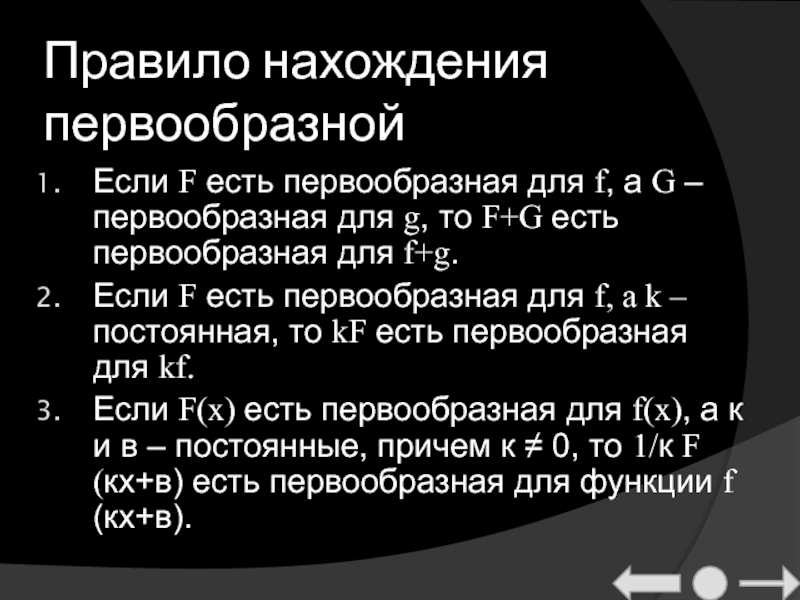 Правило нахождения первообразной

1. Если F есть первообразная для f, а G – первообразная для g, то F+G есть первообразная для f+g.
2. Если F есть первообразная для f, а k – постоянная, то kF есть первообразная для kf.
3. Если F(x) есть первообразная для f(x), а к и в – постоянные, причем к ≠ 0, то 1/к F (кх+в) есть первообразная для функции f (кх+в).